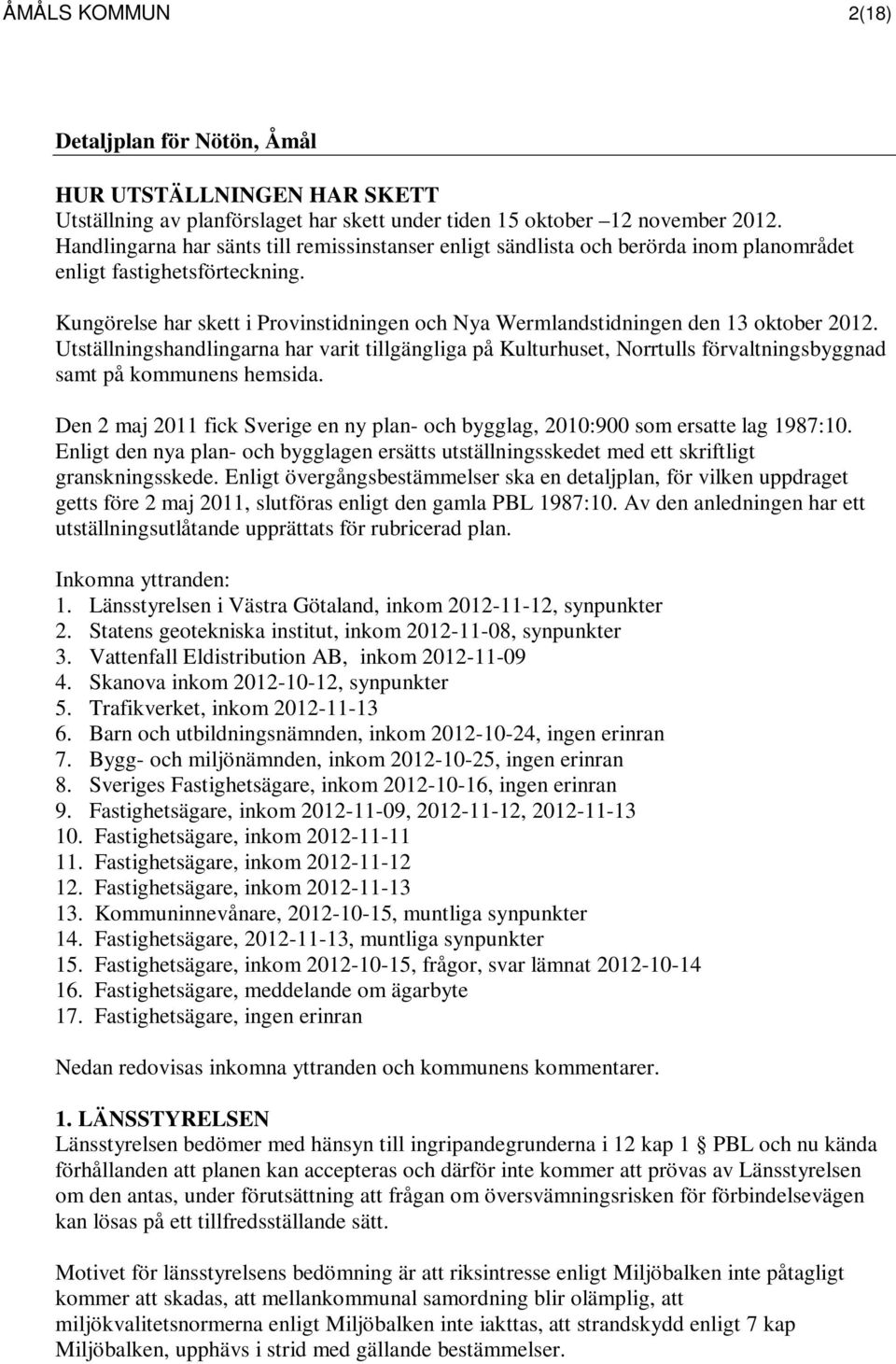 ÅMÅLS KOMMUN 2(18)

Detaljplan för Nötön, Åmål

HUR UTSTÄLLNINGEN HAR SKETT
Utställning av planförslaget har skett under tiden 15 oktober –12 november 2012. Handlingarna har sänts till remissinstanser enligt sändlista och berörda inom planområdet enligt fastighetsförteckning.

Kungörelse har skett i Provinstidningen och Nya Wermlandstidningen den 13 oktober 2012. Utställningshandlingarna har varit tillgängliga på Kulturhuset, Norrtulls förvaltningsbyggnad samt på kommunens hemsida.

Den 2 maj 2011 fick Sverige en ny plan- och bygglag, 2010:900 som ersatte lag 1987:10. Enligt den nya plan- och bygglagen ersätts utställningsskedet med ett skriftligt granskningsskede. Enligt övergångsbestämmelser ska en detaljplan, för vilken uppdraget getts före 2 maj 2011, slutföras enligt den gamla PBL 1987:10. Av den anledningen har ett utställningsutlåtande upprättats för rubricerad plan.

Inkomna yttranden:
1. Länsstyrelsen i Västra Götaland, inkom 2012-11-12, synpunkter
2. Statens geotekniska institut, inkom 2012-11-08, synpunkter
3. Vattenfall Eldistribution AB, inkom 2012-11-09
4. Skanova inkom 2012-10-12, synpunkter
5. Trafikverket, inkom 2012-11-13
6. Barn och utbildningsnämnden, inkom 2012-10-24, ingen erinran
7. Bygg- och miljönämnden, inkom 2012-10-25, ingen erinran
8. Sveriges Fastighetsägare, inkom 2012-10-16, ingen erinran
9. Fastighetsägare, inkom 2012-11-09, 2012-11-12, 2012-11-13
10. Fastighetsägare, inkom 2012-11-11
11. Fastighetsägare, inkom 2012-11-12
12. Fastighetsägare, inkom 2012-11-13
13. Kommuninnevånare, 2012-10-15, muntliga synpunkter
14. Fastighetsägare, 2012-11-13, muntliga synpunkter
15. Fastighetsägare, inkom 2012-10-15, frågor, svar lämnat 2012-10-14
16. Fastighetsägare, meddelande om ägarbyte
17. Fastighetsägare, ingen erinran

Nedan redovisas inkomna yttranden och kommunens kommentarer.

1. LÄNSSTYRELSEN
Länsstyrelsen bedömer med hänsyn till ingripandegrunderna i 12 kap 1 PBL och nu kända förhållanden att planen kan accepteras och därför inte kommer att prövas av Länsstyrelsen om den antas, under förutsättning att frågan om översvämningsrisken för förbindelsevägen kan lösas på ett tillfredsställande sätt.

Motivet för länsstyrelsens bedömning är att riksintresse enligt Miljöbalken inte påtagligt kommer att skadas, att mellankommunal samordning blir olämplig, att miljökvalitetsnormerna enligt Miljöbalken inte iakttas, att strandskydd enligt 7 kap Miljöbalken, upphävs i strid med gällande bestämmelser.